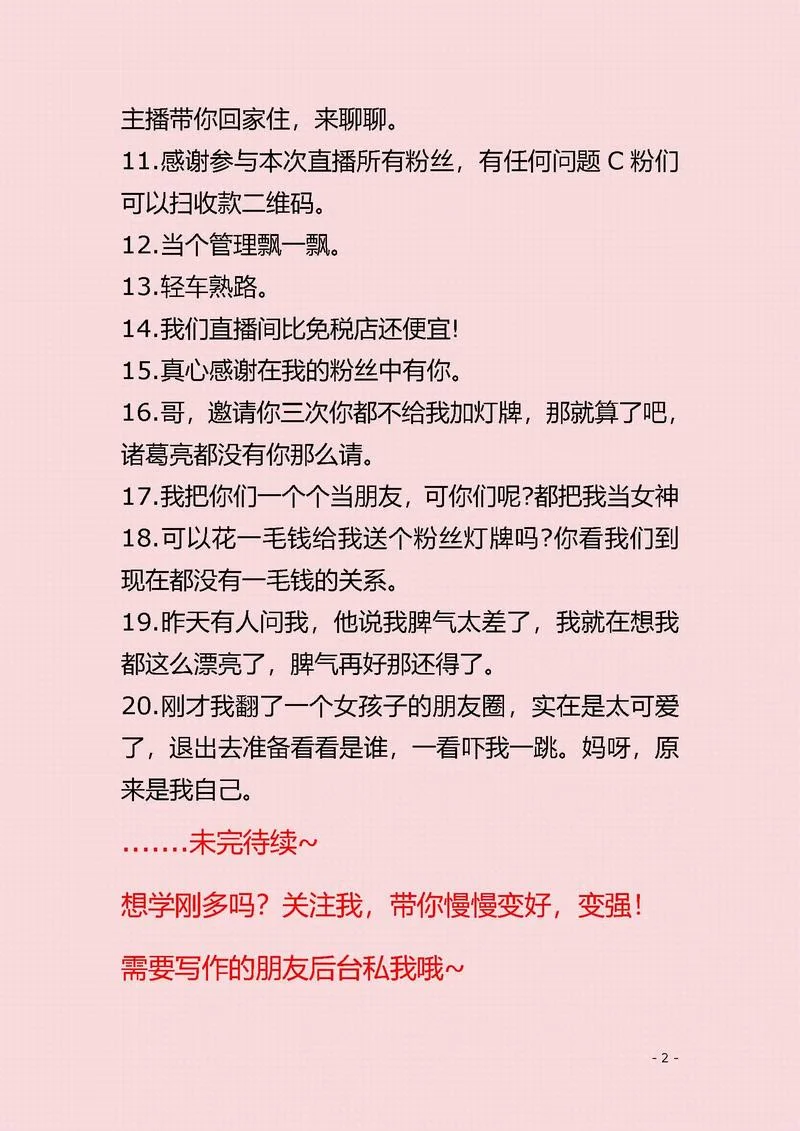 主播带你回家住，来聊聊。

11.感谢参与本次直播所有粉丝，有任何问题 C 粉们可以扫收款二维码。

12.当个管理飘一飘。

13.轻车熟路。

14.我们直播间比免税店还便宜!

15.真心感谢在我的粉丝中有你。

16.哥，邀请你三次你都不给我加灯牌，那就算了吧，诸葛亮都没有你那么请。

17.我把你们一个个当朋友，可你们呢?都把我当女神

18.可以花一毛钱给我送个粉丝灯牌吗?你看我们到现在都没有一毛钱的关系。

19.昨天有人问我，他说我脾气太差了，我就在想我都这么漂亮了，脾气再好那还得了。

20.刚才我翻了一个女孩子的朋友圈，实在是太可爱了，退出去准备看看是谁，一看吓我一跳。妈呀，原来是我自己。

.......未完待续~

想学刚多吗？关注我，带你慢慢变好，变强！

需要写作的朋友后台私我哦~

- 2 -